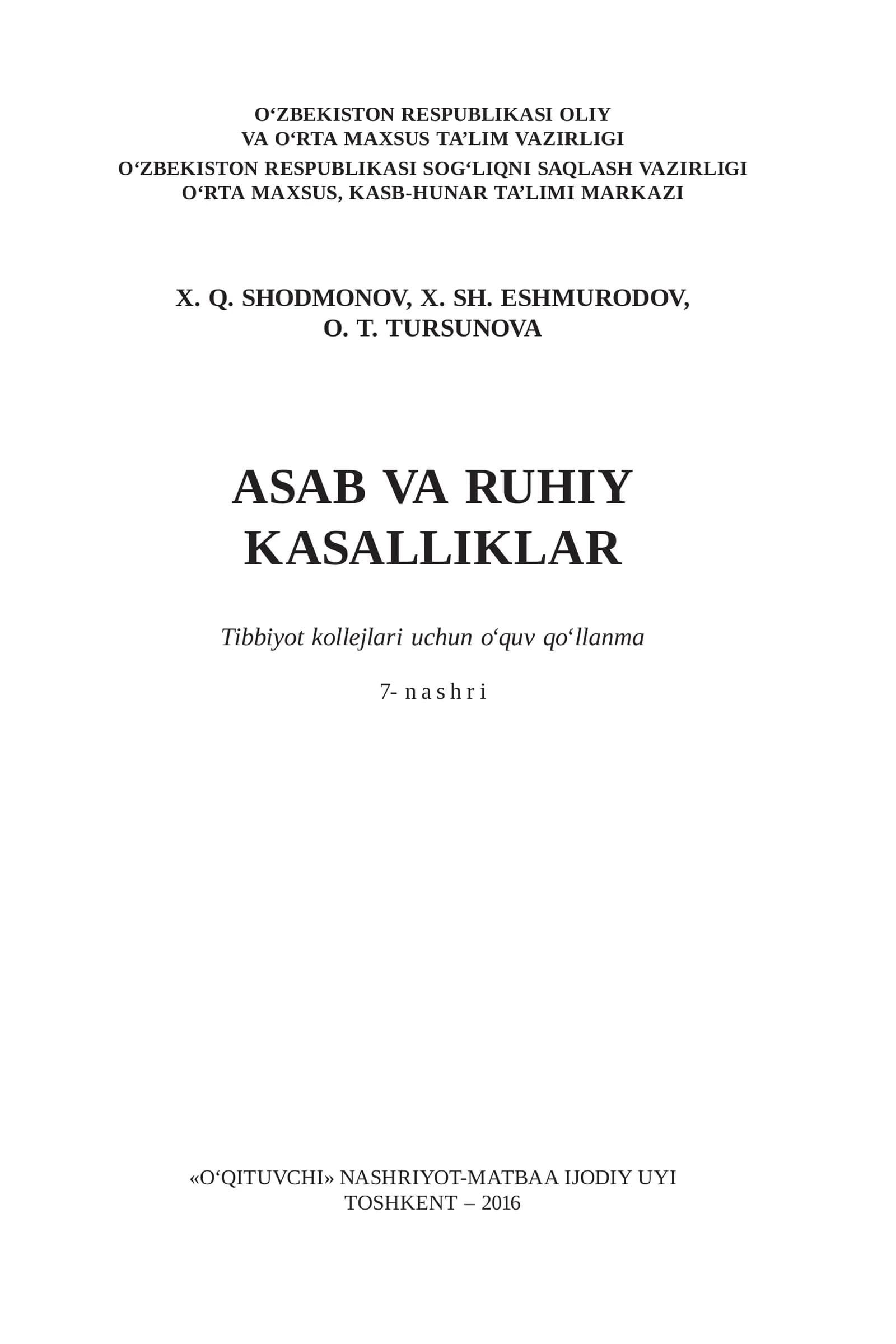 O‘ZBEKISTON RESPUBLIKASI OLIY
VA O‘RTA MAXSUS TA’LIM VAZIRLIGI
O‘ZBEKISTON RESPUBLIKASI SOG‘LIQNI SAQLASH VAZIRLIGI
O‘RTA MAXSUS, KASB-HUNAR TA’LIMI MARKAZI

X. Q. SHODMONOV, X. SH. ESHMURODOV,
O. T. TURSUNOVA

ASAB VA RUHIY
KASALLIKLAR

Tibbiyot kollejlari uchun o‘quv qo‘llanma

7- nashri

«O‘QITUVCHI» NASHRIYOT-MATBAA IJODIY UYI
TOSHKENT – 2016